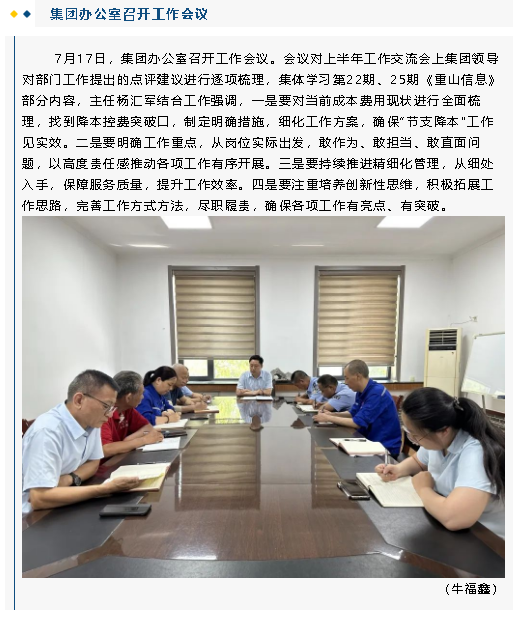 集团办公室召开工作会议

7月17日，集团办公室召开工作会议。会议对上半年工作交流会上集团领导对部门工作提出的点评建议进行逐项梳理，集体学习第22期、25期《重山信息》部分内容，主任杨汇军结合工作强调，一是要对当前成本费用现状进行全面梳理，找到降本控费突破口，制定明确措施，细化工作方案，确保“节支降本”工作见实效。二是要明确工作重点，从岗位实际出发，敢作为、敢担当、敢直面问题，以高度责任感推动各项工作有序开展。三是要持续推进精细化管理，从细处入手，保障服务质量，提升工作效率。四是要注重培养创新性思维，积极拓展工作思路，完善工作方式方法，尽职履责，确保各项工作有亮点、有突破。

（牛福鑫）